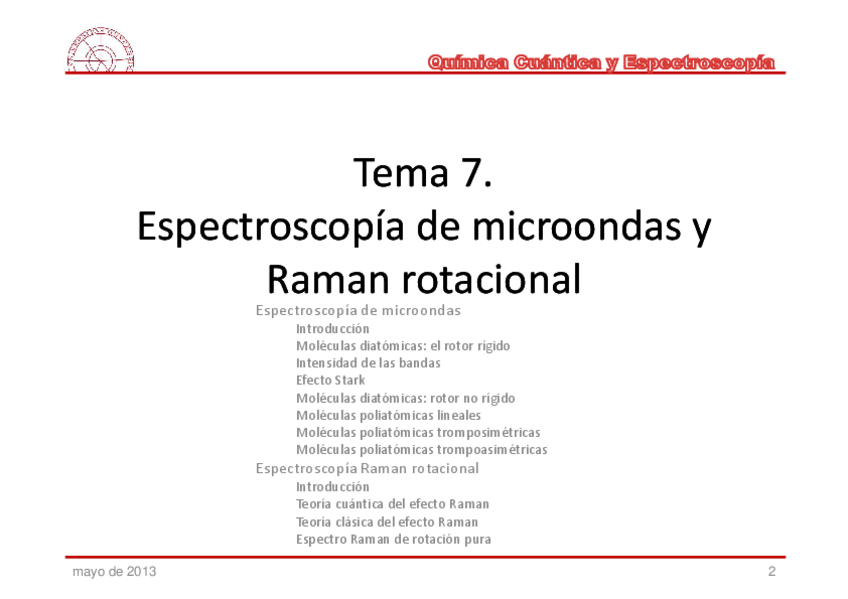 Química Cuántica y Espectroscopía

Tema 7.
Espectroscopía de microondas y Raman rotacional

Espectroscopía de microondas
Introducción
Moléculas diatómicas: el rotor rígido
Intensidad de las bandas
Efecto Stark
Moléculas diatómicas: rotor no rígido
Moléculas poliatómicas lineales
Moléculas poliatómicas tromposimétricas
Moléculas poliatómicas trompoasimétricas
Espectroscopía Raman rotacional
Introducción
Teoría cuántica del efecto Raman
Teoría clásica del efecto Raman
Espectro Raman de rotación pura

mayo de 2013
2